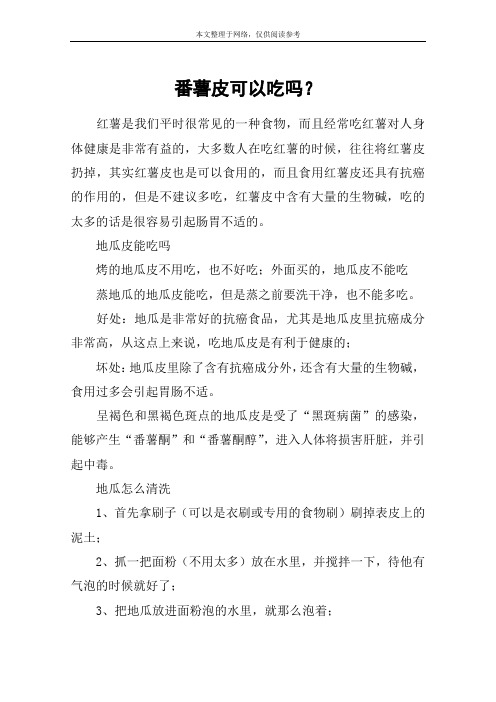 本文整理于网络，仅供阅读参考

番薯皮可以吃吗？

红薯是我们平时很常见的一种食物，而且经常吃红薯对人身体健康是非常有益的，大多数人在吃红薯的时候，往往将红薯皮扔掉，其实红薯皮也是可以食用的，而且食用红薯皮还具有抗癌的作用的，但是不建议多吃，红薯皮中含有大量的生物碱，吃的太多的话是很容易引起肠胃不适的。

地瓜皮能吃吗

烤的地瓜皮不用吃，也不好吃；外面买的，地瓜皮不能吃

蒸地瓜的地瓜皮能吃，但是蒸之前要洗干净，也不能多吃。

好处：地瓜是非常好的抗癌食品，尤其是地瓜皮里抗癌成分非常高，从这点上来说，吃地瓜皮是有利于健康的；

坏处：地瓜皮里除了含有抗癌成分外，还含有大量的生物碱，食用过多会引起胃肠不适。

呈褐色和黑褐色斑点的地瓜皮是受了“黑斑病菌”的感染，能够产生“番薯酮”和“番薯酮醇”，进入人体将损害肝脏，并引起中毒。

地瓜怎么清洗

1、首先拿刷子（可以是衣刷或专用的食物刷）刷掉表皮上的泥土；

2、抓一把面粉（不用太多）放在水里，并搅拌一下，待他有气泡的时候就好了；

3、把地瓜放进面粉泡的水里，就那么泡着；